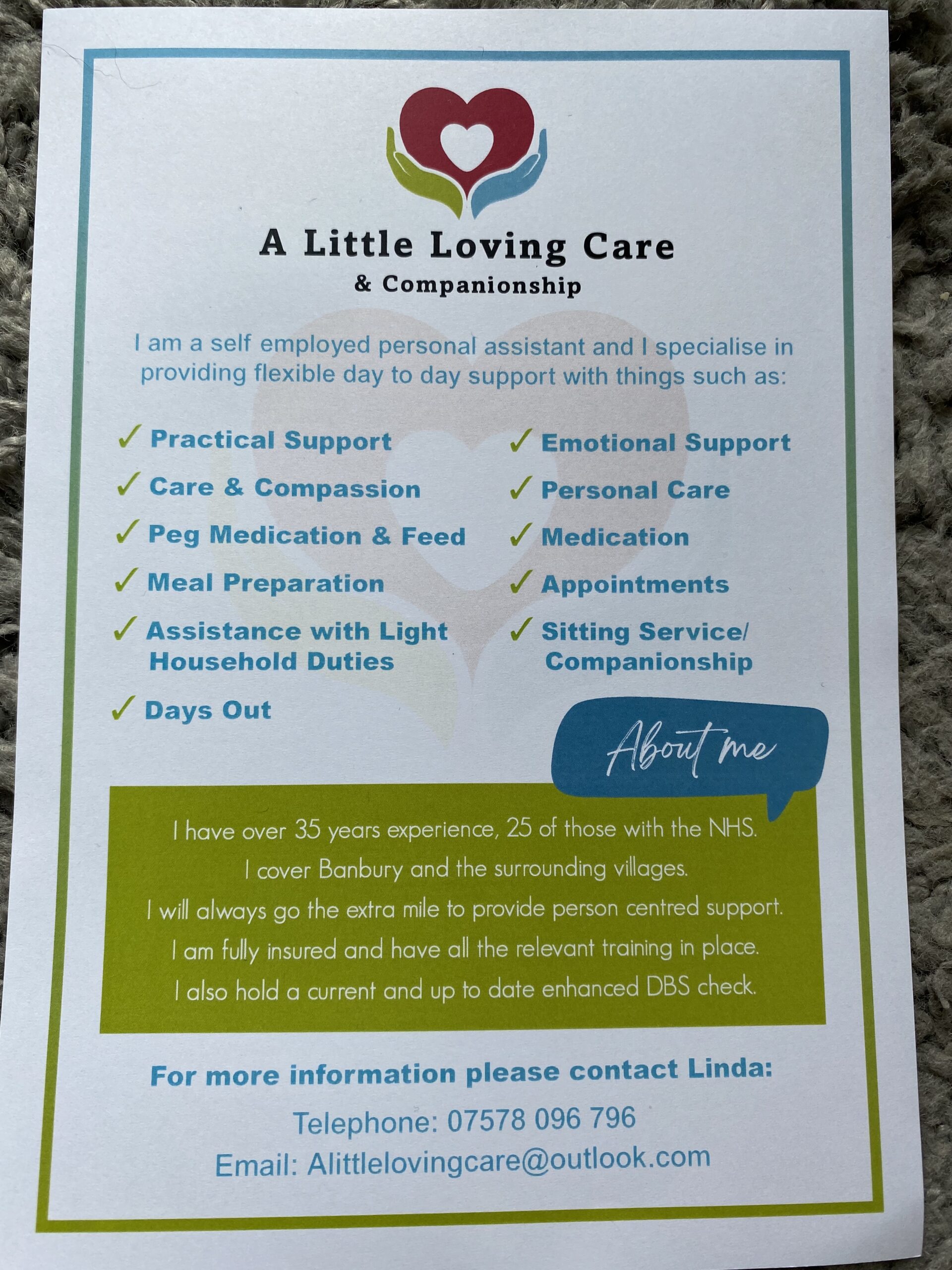 A Little Loving Care
& Companionship

I am a self employed personal assistant and I specialise in providing flexible day to day support with things such as:

✓ Practical Support
✓ Care & Compassion
✓ Peg Medication & Feed
✓ Meal Preparation
✓ Assistance with Light Household Duties
✓ Days Out

✓ Emotional Support
✓ Personal Care
✓ Medication
✓ Appointments
✓ Sitting Service/ Companionship

About me

I have over 35 years experience, 25 of those with the NHS.
I cover Banbury and the surrounding villages.
I will always go the extra mile to provide person centred support.
I am fully insured and have all the relevant training in place.
I also hold a current and up to date enhanced DBS check.

For more information please contact Linda:

Telephone: 07578 096 796
Email: Alittlelovingcare@outlook.com